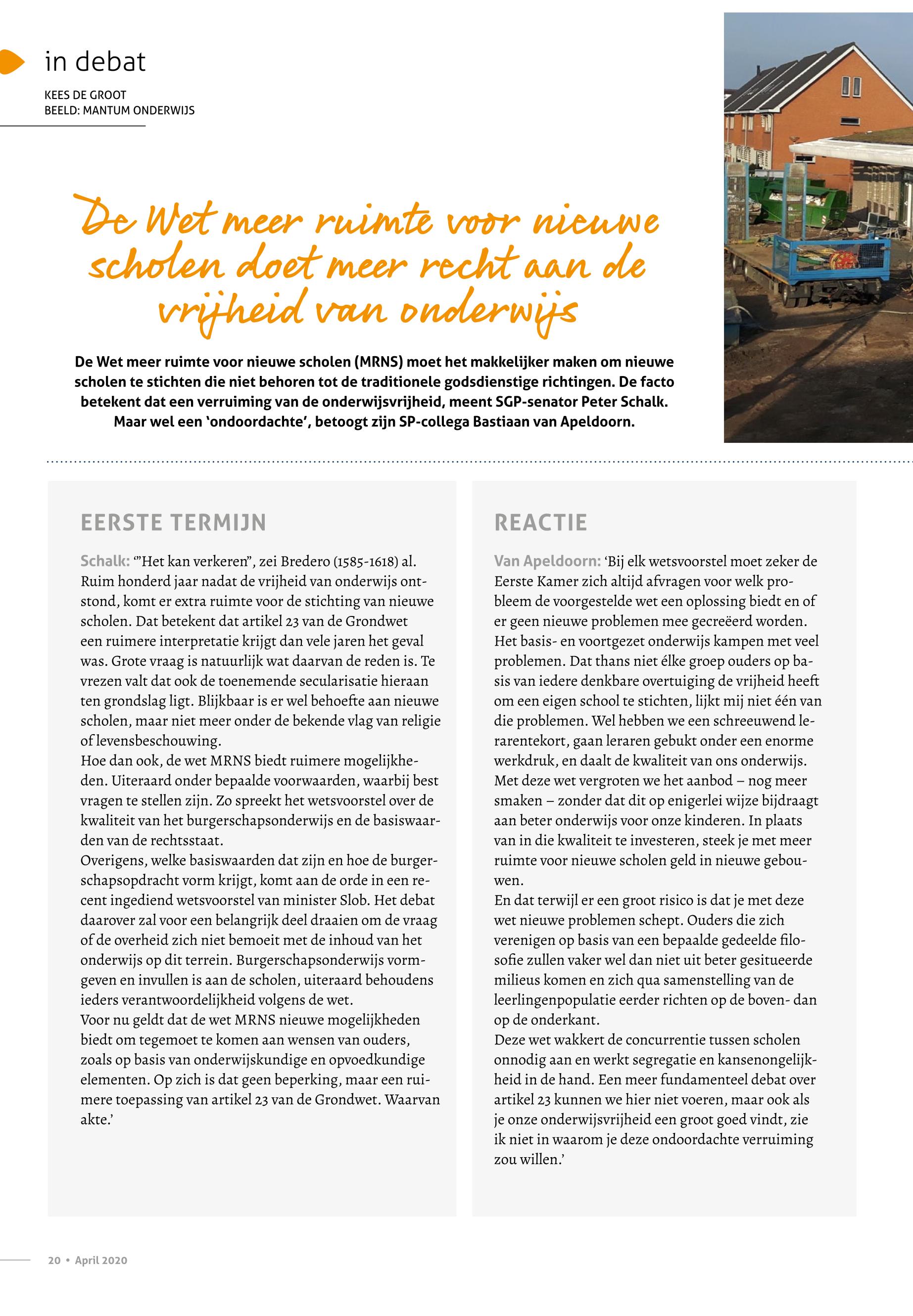 in debat

KEES DE GROOT
BEELD: MANTUM ONDERWIJS

De Wet meer ruimte voor nieuwe scholen doet meer recht aan de vrijheid van onderwijs

De Wet meer ruimte voor nieuwe scholen (MRNS) moet het makkelijker maken om nieuwe scholen te stichten die niet behoren tot de traditionele godsdienstige richtingen. De facto betekent dat een verruiming van de onderwijsvrijheid, meent SGP-senator Peter Schalk. Maar wel een 'ondoordachte', betoogt zijn SP-collega Bastiaan van Apeldoorn.

EERSTE TERMIJN

Schalk: '"Het kan verkeren", zei Bredero (1585-1618) al. Ruim honderd jaar nadat de vrijheid van onderwijs ontstond, komt er extra ruimte voor de stichting van nieuwe scholen. Dat betekent dat artikel 23 van de Grondwet een ruimere interpretatie krijgt dan vele jaren het geval was. Grote vraag is natuurlijk wat daarvan de reden is. Te vrezen valt dat ook de toenemende secularisatie hieraan ten grondslag ligt. Blijkbaar is er wel behoefte aan nieuwe scholen, maar niet meer onder de bekende vlag van religie of levensbeschouwing.
Hoe dan ook, de wet MRNS biedt ruimere mogelijkheden. Uiteraard onder bepaalde voorwaarden, waarbij best vragen te stellen zijn. Zo spreekt het wetsvoorstel over de kwaliteit van het burgerschapsonderwijs en de basiswaarden van de rechtsstaat.
Overigens, welke basiswaarden dat zijn en hoe de burgerschapsopdracht vorm krijgt, komt aan de orde in een recent ingediend wetsvoorstel van minister Slob. Het debat daarover zal voor een belangrijk deel draaien om de vraag of de overheid zich niet bemoeit met de inhoud van het onderwijs op dit terrein. Burgerschapsonderwijs vormgeven en invullen is aan de scholen, uiteraard behoudens ieders verantwoordelijkheid volgens de wet.
Voor nu geldt dat de wet MRNS nieuwe mogelijkheden biedt om tegemoet te komen aan wensen van ouders, zoals op basis van onderwijskundige en opvoedkundige elementen. Op zich is dat geen beperking, maar een ruimere toepassing van artikel 23 van de Grondwet. Waarvan akte.'

REACTIE

Van Apeldoorn: 'Bij elk wetsvoorstel moet zeker de Eerste Kamer zich altijd afvragen voor welk probleem de voorgestelde wet een oplossing biedt en of er geen nieuwe problemen mee gecreëerd worden.
Het basis- en voortgezet onderwijs kampen met veel problemen. Dat thans niet élke groep ouders op basis van iedere denkbare overtuiging de vrijheid heeft om een eigen school te stichten, lijkt mij niet één van die problemen. Wel hebben we een schreeuwend lerarentekort, gaan leraren gebukt onder een enorme werkdruk, en daalt de kwaliteit van ons onderwijs.
Met deze wet vergroten we het aanbod – nog meer smaken – zonder dat dit op enigerlei wijze bijdraagt aan beter onderwijs voor onze kinderen. In plaats van in die kwaliteit te investeren, steek je met meer ruimte voor nieuwe scholen geld in nieuwe gebouwen.
En dat terwijl er een groot risico is dat je met deze wet nieuwe problemen schept. Ouders die zich verenigen op basis van een bepaalde gedeelde filosofie zullen vaker wel dan niet uit beter gesitueerde milieus komen en zich qua samenstelling van de leerlingenpopulatie eerder richten op de boven- dan op de onderkant.
Deze wet wakkert de concurrentie tussen scholen onnodig aan en werkt segregatie en kansenongelijkheid in de hand. Een meer fundamenteel debat over artikel 23 kunnen we hier niet voeren, maar ook als je onze onderwijsvrijheid een groot goed vindt, zie ik niet in waarom je deze ondoordachte verruiming zou willen.'

20 • April 2020